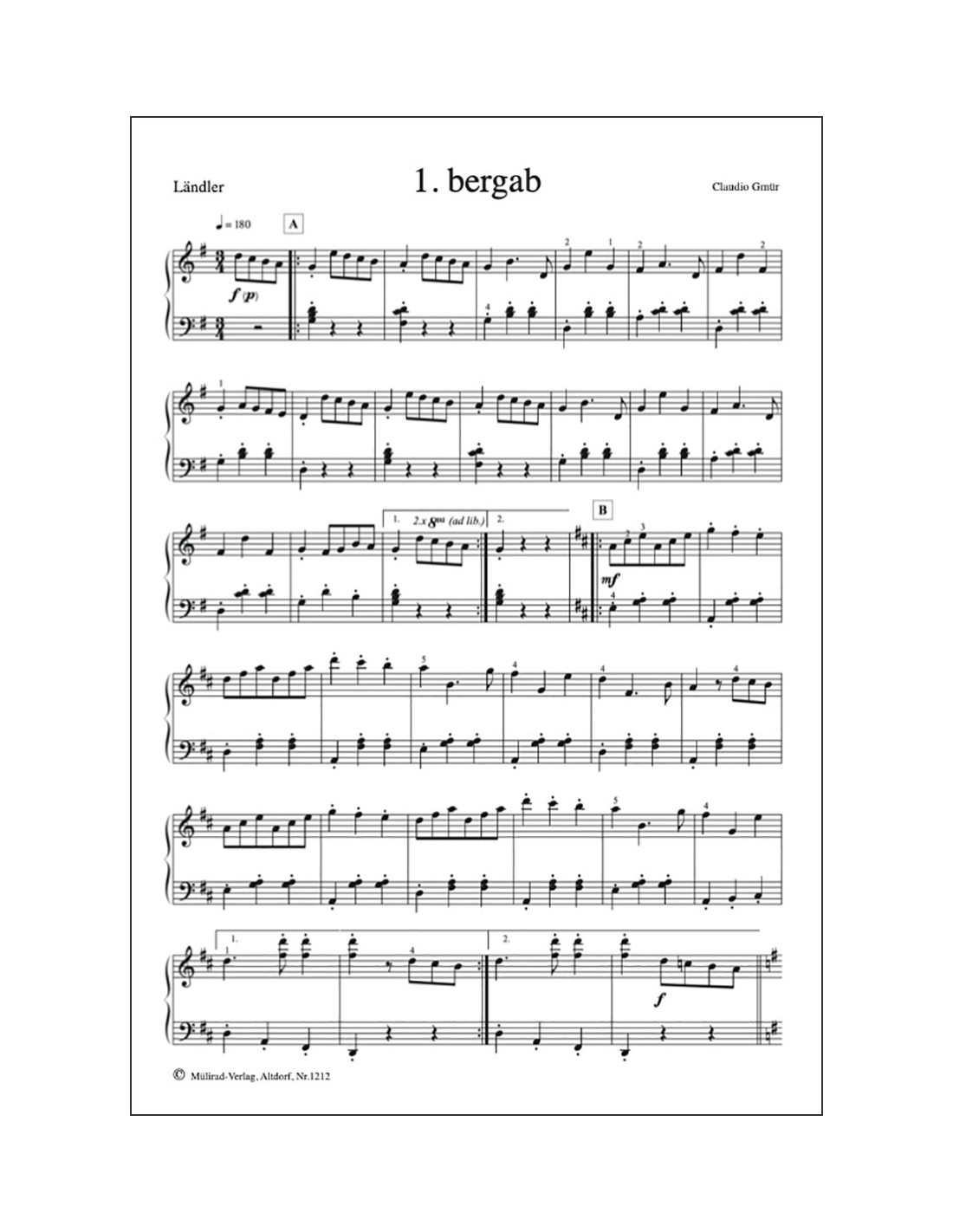 Ländler

1. bergab

Claudio Gmür

♩ = 180 A

f (p)

1. 2.x 8va (ad lib.) 2. B

mf

1. 2.

f

© Mülirad-Verlag, Altdorf, Nr.1212